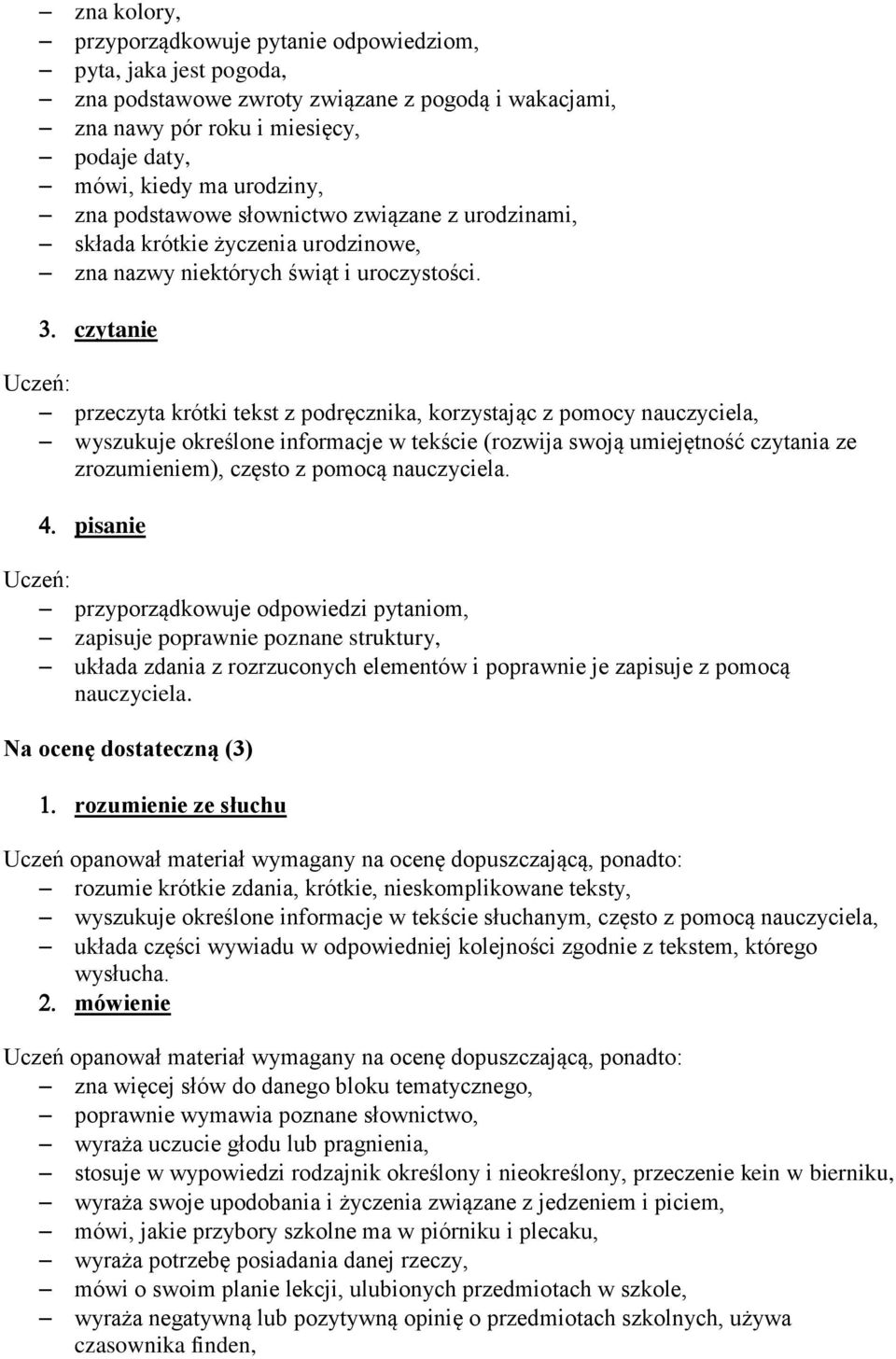 – zna kolory,
– przyporządkowuje pytanie odpowiedziom,
– pyta, jaka jest pogoda,
– zna podstawowe zwroty związane z pogodą i wakacjami,
– zna nawy pór roku i miesięcy,
– podaje daty,
– mówi, kiedy ma urodziny,
– zna podstawowe słownictwo związane z urodzinami,
– składa krótkie życzenia urodzinowe,
– zna nazwy niektórych świąt i uroczystości.

3. czytanie

Uczeń:
– przeczyta krótki tekst z podręcznika, korzystając z pomocy nauczyciela,
– wyszukuje określone informacje w tekście (rozwija swoją umiejętność czytania ze zrozumieniem), często z pomocą nauczyciela.

4. pisanie

Uczeń:
– przyporządkowuje odpowiedzi pytaniom,
– zapisuje poprawnie poznane struktury,
– układa zdania z rozrzuconych elementów i poprawnie je zapisuje z pomocą nauczyciela.

Na ocenę dostateczną (3)

1. rozumienie ze słuchu

Uczeń opanował materiał wymagany na ocenę dopuszczającą, ponadto:
– rozumie krótkie zdania, krótkie, nieskomplikowane teksty,
– wyszukuje określone informacje w tekście słuchanym, często z pomocą nauczyciela,
– układa części wywiadu w odpowiedniej kolejności zgodnie z tekstem, którego wysłucha.

2. mówienie

Uczeń opanował materiał wymagany na ocenę dopuszczającą, ponadto:
– zna więcej słów do danego bloku tematycznego,
– poprawnie wymawia poznane słownictwo,
– wyraża uczucie głodu lub pragnienia,
– stosuje w wypowiedzi rodzajnik określony i nieokreślony, przeczenie kein w bierniku,
– wyraża swoje upodobania i życzenia związane z jedzeniem i piciem,
– mówi, jakie przybory szkolne ma w piórniku i plecaku,
– wyraża potrzebę posiadania danej rzeczy,
– mówi o swoim planie lekcji, ulubionych przedmiotach w szkole,
– wyraża negatywną lub pozytywną opinię o przedmiotach szkolnych, używa czasownika finden,